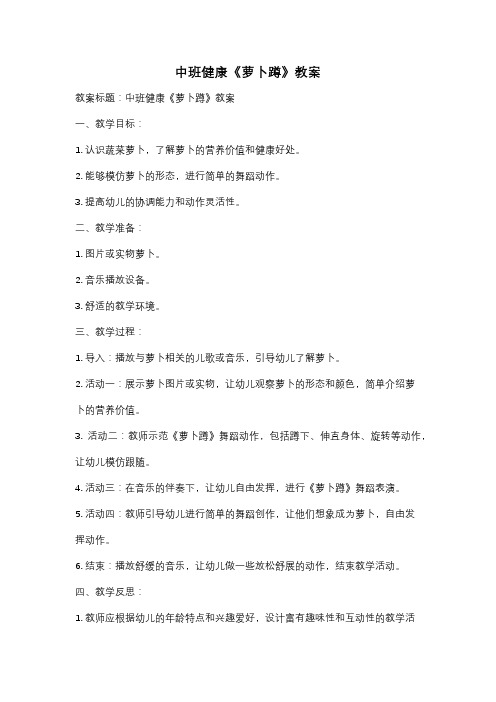 中班健康《萝卜蹲》教案

教案标题：中班健康《萝卜蹲》教案

一、教学目标：

1. 认识蔬菜萝卜，了解萝卜的营养价值和健康好处。

2. 能够模仿萝卜的形态，进行简单的舞蹈动作。

3. 提高幼儿的协调能力和动作灵活性。

二、教学准备：

1. 图片或实物萝卜。

2. 音乐播放设备。

3. 舒适的教学环境。

三、教学过程：

1. 导入：播放与萝卜相关的儿歌或音乐，引导幼儿了解萝卜。

2. 活动一：展示萝卜图片或实物，让幼儿观察萝卜的形态和颜色，简单介绍萝卜的营养价值。

3. 活动二：教师示范《萝卜蹲》舞蹈动作，包括蹲下、伸直身体、旋转等动作，让幼儿模仿跟随。

4. 活动三：在音乐的伴奏下，让幼儿自由发挥，进行《萝卜蹲》舞蹈表演。

5. 活动四：教师引导幼儿进行简单的舞蹈创作，让他们想象成为萝卜，自由发挥动作。

6. 结束：播放舒缓的音乐，让幼儿做一些放松舒展的动作，结束教学活动。

四、教学反思：

1. 教师应根据幼儿的年龄特点和兴趣爱好，设计富有趣味性和互动性的教学活